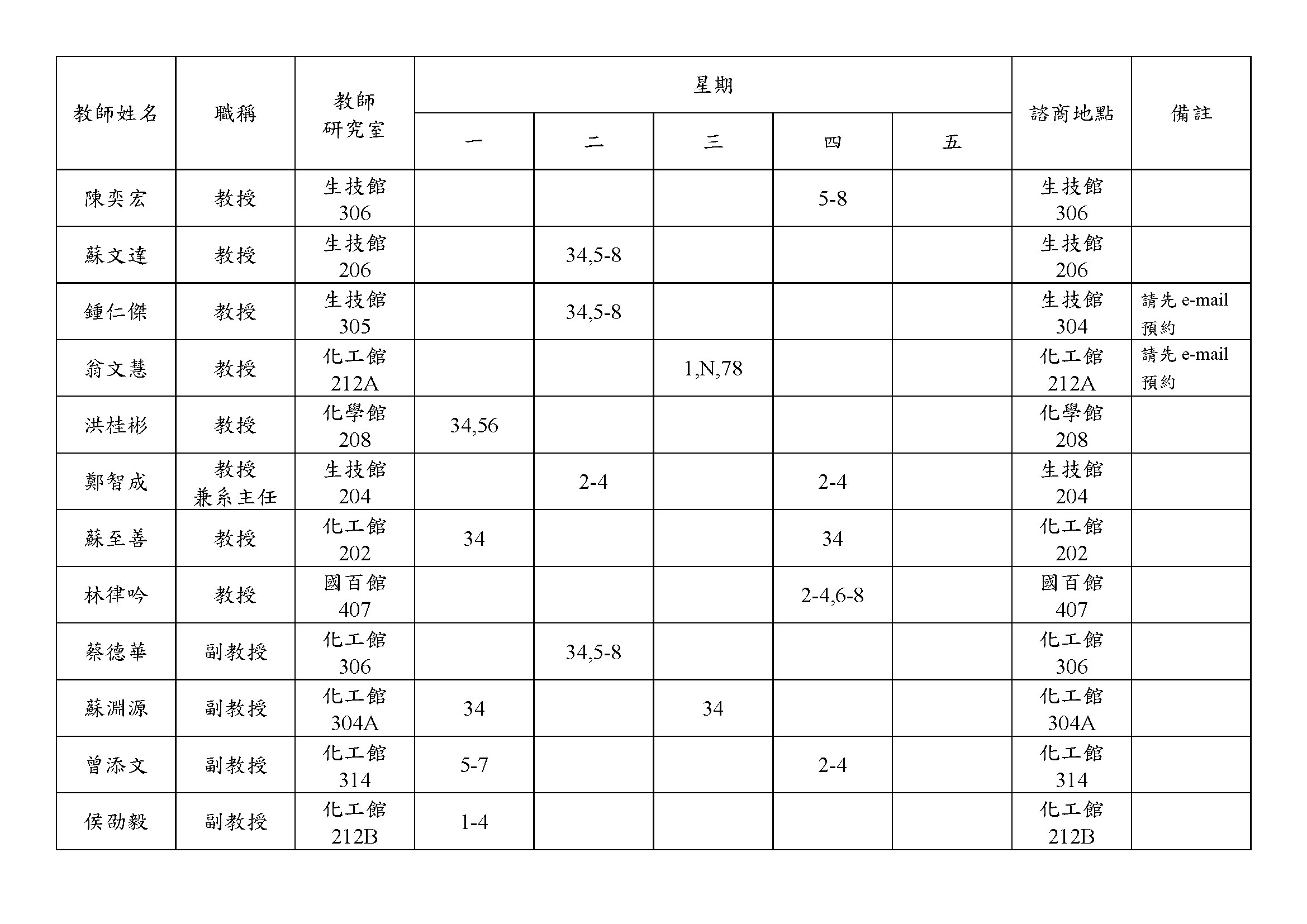 | 教師姓名 | 職稱 | 教師研究室 | 星期 一 | 星期 二 | 星期 三 | 星期 四 | 星期 五 | 諮商地點 | 備註 |
|---|---|---|---|---|---|---|---|---|---|
| 陳奕宏 | 教授 | 生技館 306 | | | | 5-8 | | 生技館 306 | |
| 蘇文達 | 教授 | 生技館 206 | | 34,5-8 | | | | 生技館 206 | |
| 鍾仁傑 | 教授 | 生技館 305 | | 34,5-8 | | | | 生技館 304 | 請先 e-mail 預約 |
| 翁文慧 | 教授 | 化工館 212A | | | 1,N,78 | | | 化工館 212A | 請先 e-mail 預約 |
| 洪桂彬 | 教授 | 化學館 208 | 34,56 | | | | | 化學館 208 | |
| 鄭智成 | 教授 兼系主任 | 生技館 204 | | 2-4 | | 2-4 | | 生技館 204 | |
| 蘇至善 | 教授 | 化工館 202 | 34 | | | 34 | | 化工館 202 | |
| 林律吟 | 教授 | 國百館 407 | | | | 2-4,6-8 | | 國百館 407 | |
| 蔡德華 | 副教授 | 化工館 306 | | 34,5-8 | | | | 化工館 306 | |
| 蘇淵源 | 副教授 | 化工館 304A | 34 | | 34 | | | 化工館 304A | |
| 曾添文 | 副教授 | 化工館 314 | 5-7 | | | 2-4 | | 化工館 314 | |
| 侯劭毅 | 副教授 | 化工館 212B | 1-4 | | | | | 化工館 212B | |